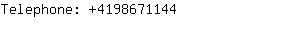 Telephone: +4198671144